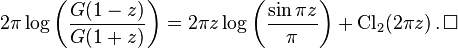 $2\pi \log\left(\frac{G(1-z)}{G(1+z)}\right) = 2\pi z \log\left(\frac{\sin \pi z}{\pi}\right) + \mathrm{Cl}_2(2\pi z)\,.\square$